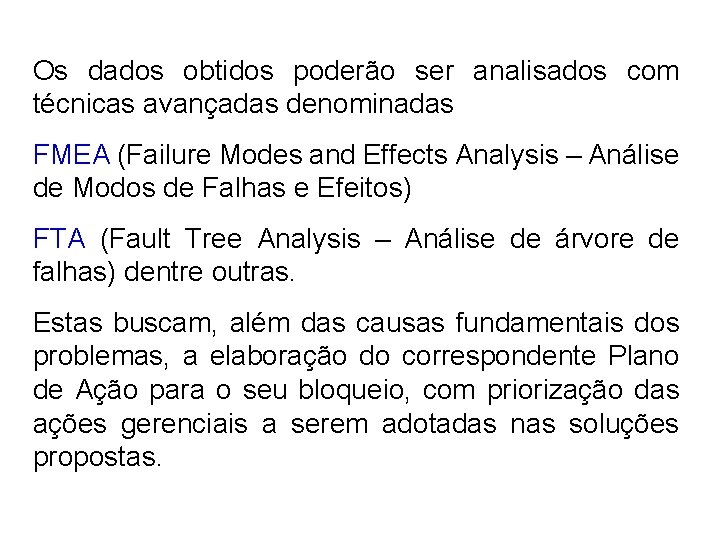 Os dados obtidos poderão ser analisados com técnicas avançadas denominadas

FMEA (Failure Modes and Effects Analysis – Análise de Modos de Falhas e Efeitos)

FTA (Fault Tree Analysis – Análise de árvore de falhas) dentre outras.

Estas buscam, além das causas fundamentais dos problemas, a elaboração do correspondente Plano de Ação para o seu bloqueio, com priorização das ações gerenciais a serem adotadas nas soluções propostas.